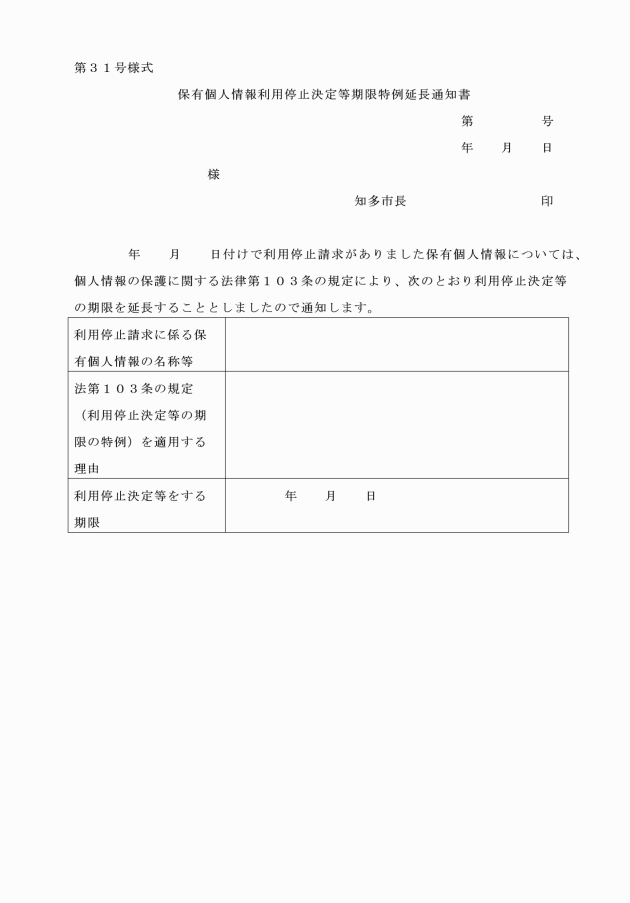 第３１号様式

保有個人情報利用停止決定等期限特例延長通知書

第　　　　号

年　　月　　日

様

知多市長　　　　　　　　印

年　　月　　日付けで利用停止請求がありました保有個人情報については、個人情報の保護に関する法律第１０３条の規定により、次のとおり利用停止決定等の期限を延長することとしましたので通知します。

| 利用停止請求に係る保有個人情報の名称等 | |
|---|---|
| 法第１０３条の規定（利用停止決定等の期限の特例）を適用する理由 | |
| 利用停止決定等をする期限 | 年　　月　　日 |